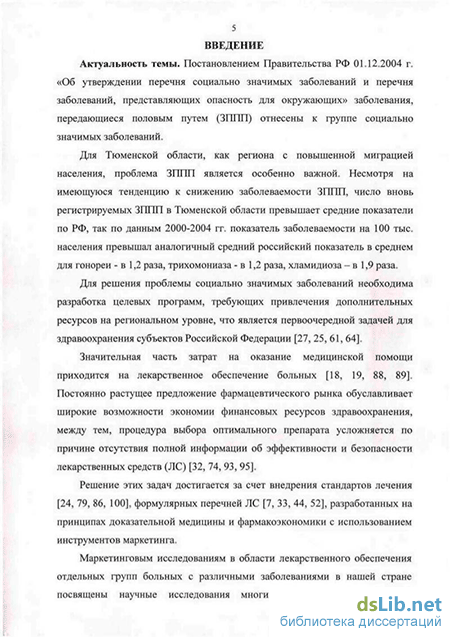 5

ВВЕДЕНИЕ

Актуальность темы. Постановлением Правительства РФ 01.12.2004 г. «Об утверждении перечня социально значимых заболеваний и перечня заболеваний, представляющих опасность для окружающих» заболевания, передающиеся половым путем (ЗППП) отнесены к группе социально значимых заболеваний.

Для Тюменской области, как региона с повышенной миграцией населения, проблема ЗППП является особенно важной. Несмотря на имеющуюся тенденцию к снижению заболеваемости ЗППП, число вновь регистрируемых ЗППП в Тюменской области превышает средние показатели по РФ, так по данным 2000-2004 гг. показатель заболеваемости на 100 тыс. населения превышал аналогичный средний российский показатель в среднем для гонореи - в 1,2 раза, трихомониаза - в 1,2 раза, хламидиоза – в 1,9 раза.

Для решения проблемы социально значимых заболеваний необходима разработка целевых программ, требующих привлечения дополнительных ресурсов на региональном уровне, что является первоочередной задачей для здравоохранения субъектов Российской Федерации [27, 25, 61, 64].

Значительная часть затрат на оказание медицинской помощи приходится на лекарственное обеспечение больных [18, 19, 88, 89]. Постоянно растущее предложение фармацевтического рынка обуславливает широкие возможности экономии финансовых ресурсов здравоохранения, между тем, процедура выбора оптимального препарата усложняется по причине отсутствия полной информации об эффективности и безопасности лекарственных средств (ЛС) [32, 74, 93, 95].

Решение этих задач достигается за счет внедрения стандартов лечения [24, 79, 86, 100], формулярных перечней ЛС [7, 33, 44, 52], разработанных на принципах доказательной медицины и фармакоэкономики с использованием инструментов маркетинга.

Маркетинговым исследованиям в области лекарственного обеспечения отдельных групп больных с различными заболеваниями в нашей стране посвящены научные исследования многи

dsLib.net
библиотека диссертаций